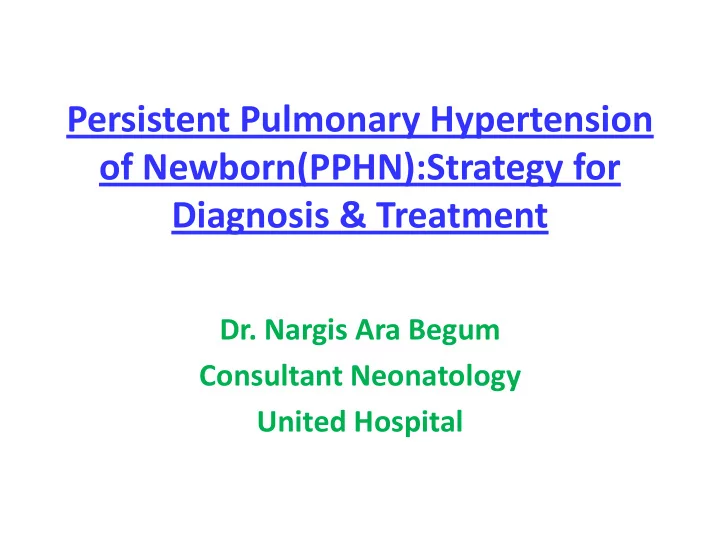 Persistent Pulmonary Hypertension of Newborn(PPHN):Strategy for Diagnosis & Treatment

Dr. Nargis Ara Begum
Consultant Neonatology
United Hospital